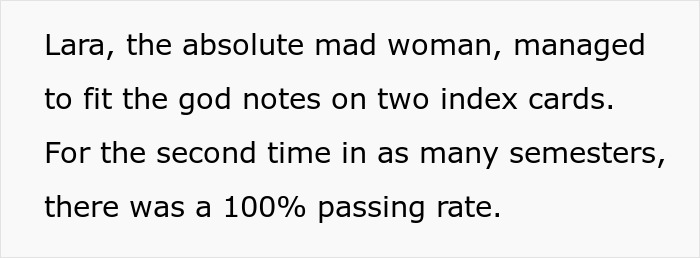 Lara, the absolute mad woman, managed to fit the god notes on two index cards. For the second time in as many semesters, there was a 100% passing rate.